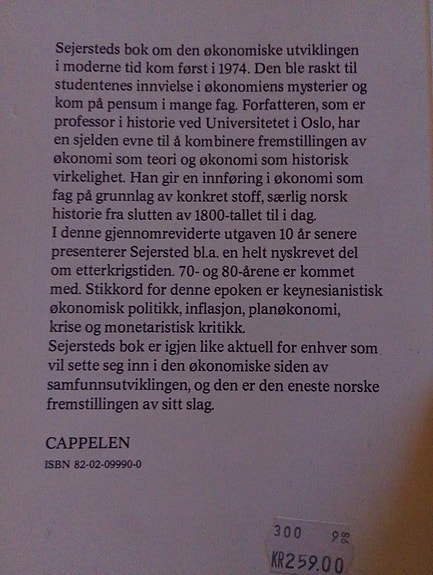 Sejersteds bok om den økonomiske utviklingen i moderne tid kom først i 1974. Den ble raskt til studentenes innvielse i økonomiens mysterier og kom på pensum i mange fag. Forfatteren, som er professor i historie ved Universitetet i Oslo, har en sjelden evne til å kombinere fremstillingen av økonomi som teori og økonomi som historisk virkelighet. Han gir en innføring i økonomi som fag på grunnlag av konkret stoff, særlig norsk historie fra slutten av 1800-tallet til i dag.
I denne gjennomreviderte utgaven 10 år senere presenterer Sejersted bl.a. en helt nyskrevet del om etterkrigstiden. 70- og 80-årene er kommet med. Stikkord for denne epoken er keynesianistisk økonomisk politikk, inflasjon, planøkonomi, krise og monetaristisk kritikk.
Sejersteds bok er igjen like aktuell for enhver som vil sette seg inn i den økonomiske siden av samfunnsutviklingen, og den er den eneste norske fremstillingen av sitt slag.

CAPPELEN

ISBN 82-02-09990-0

300 98

KR259.00